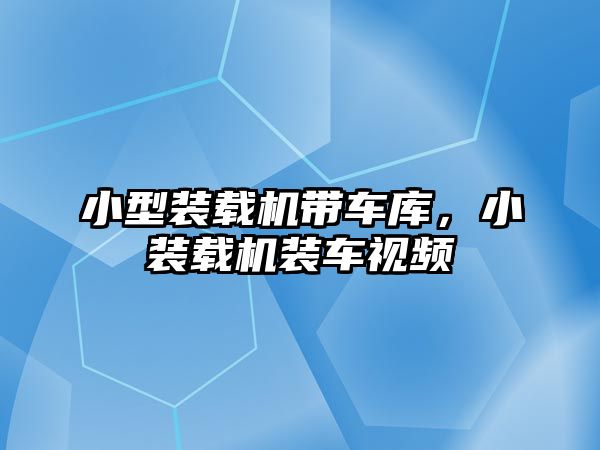 小型装载机带车库，小装载机装车视频